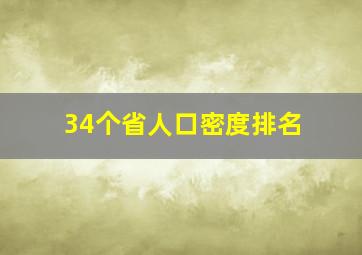 34个省人口密度排名